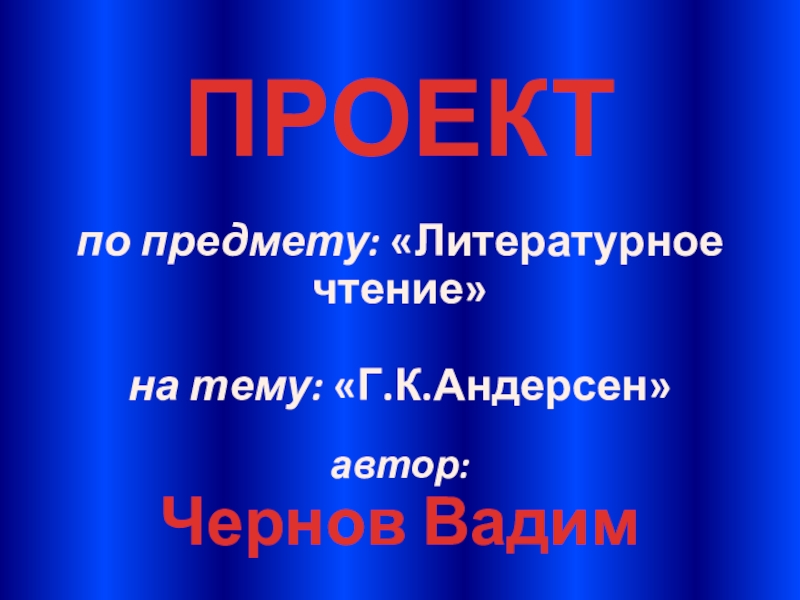 ПРОЕКТ

по предмету: «Литературное чтение»

на тему: «Г.К.Андерсен»

автор:
Чернов Вадим